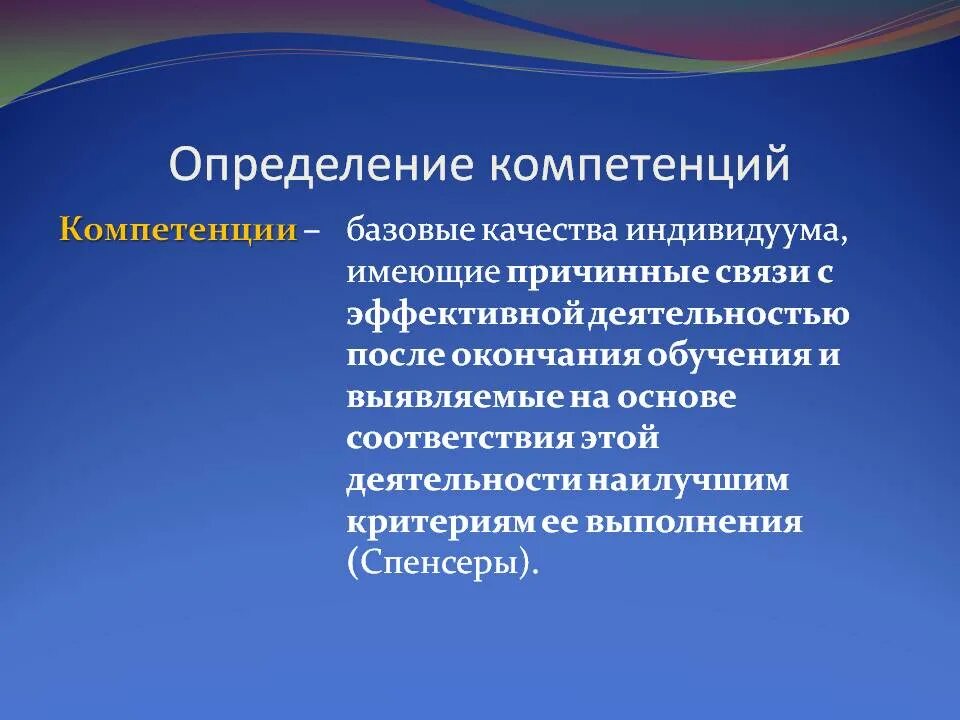 Определение компетенций

Компетенции – базовые качества индивидуума, имеющие причинные связи с эффективной деятельностью после окончания обучения и выявляемые на основе соответствия этой деятельности наилучшим критериям ее выполнения (Спенсеры).